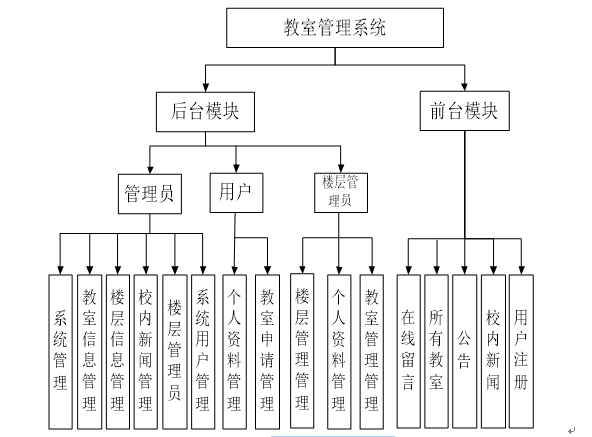 教室管理系统

后台模块

前台模块

管理员

用户

楼层管理员

系统管理

教室信息管理

楼层信息管理

校内新闻管理

楼层管理员

系统用户管理

个人资料管理

教室申请管理

楼层管理管理

个人资料管理

教室管理管理

在线留言

所有教室

公告

校内新闻

用户注册